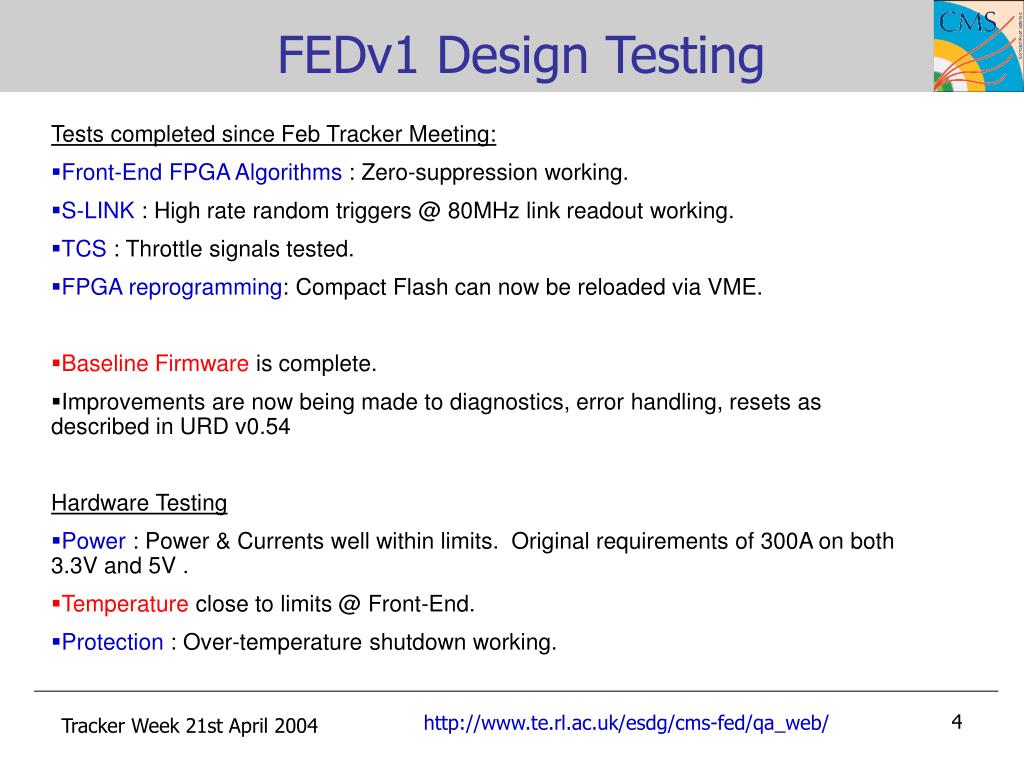 FEDv1 Design Testing

CMS

Tests completed since Feb Tracker Meeting:

▪Front-End FPGA Algorithms : Zero-suppression working.

▪S-LINK : High rate random triggers @ 80MHz link readout working.

▪TCS : Throttle signals tested.

▪FPGA reprogramming: Compact Flash can now be reloaded via VME.

▪Baseline Firmware is complete.

▪Improvements are now being made to diagnostics, error handling, resets as described in URD v0.54

Hardware Testing

▪Power : Power & Currents well within limits. Original requirements of 300A on both 3.3V and 5V .

▪Temperature close to limits @ Front-End.

▪Protection : Over-temperature shutdown working.

Tracker Week 21st April 2004

http://www.te.rl.ac.uk/esdg/cms-fed/qa_web/

4